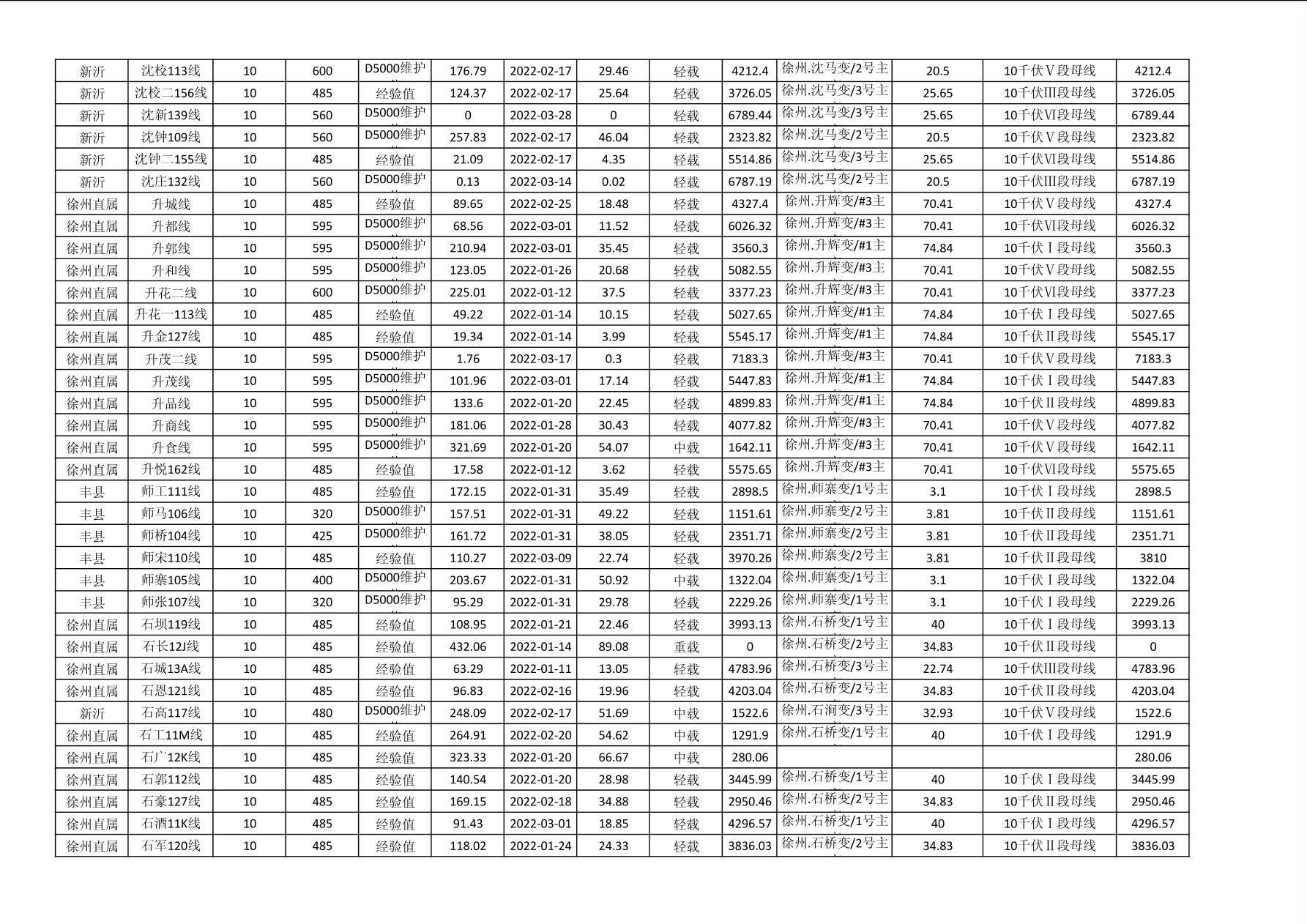 | 新沂 | 沈校113线 | 10 | 600 | D5000维护 | 176.79 | 2022-02-17 | 29.46 | 轻载 | 4212.4 | 徐州.沈马变/2号主 | 20.5 | 10千伏Ⅴ段母线 | 4212.4 |
|---|---|---|---|---|---|---|---|---|---|---|---|---|---|
| 新沂 | 沈校二156线 | 10 | 485 | 经验值 | 124.37 | 2022-02-17 | 25.64 | 轻载 | 3726.05 | 徐州.沈马变/3号主 | 25.65 | 10千伏Ⅲ段母线 | 3726.05 |
| 新沂 | 沈新139线 | 10 | 560 | D5000维护 | 0 | 2022-03-28 | 0 | 轻载 | 6789.44 | 徐州.沈马变/3号主 | 25.65 | 10千伏Ⅵ段母线 | 6789.44 |
| 新沂 | 沈钟109线 | 10 | 560 | D5000维护 | 257.83 | 2022-02-17 | 46.04 | 轻载 | 2323.82 | 徐州.沈马变/2号主 | 20.5 | 10千伏Ⅴ段母线 | 2323.82 |
| 新沂 | 沈钟二155线 | 10 | 485 | 经验值 | 21.09 | 2022-02-17 | 4.35 | 轻载 | 5514.86 | 徐州.沈马变/3号主 | 25.65 | 10千伏Ⅵ段母线 | 5514.86 |
| 新沂 | 沈庄132线 | 10 | 560 | D5000维护 | 0.13 | 2022-03-14 | 0.02 | 轻载 | 6787.19 | 徐州.沈马变/2号主 | 20.5 | 10千伏Ⅲ段母线 | 6787.19 |
| 徐州直属 | 升城线 | 10 | 485 | 经验值 | 89.65 | 2022-02-25 | 18.48 | 轻载 | 4327.4 | 徐州.升辉变/#3主 | 70.41 | 10千伏Ⅴ段母线 | 4327.4 |
| 徐州直属 | 升都线 | 10 | 595 | D5000维护 | 68.56 | 2022-03-01 | 11.52 | 轻载 | 6026.32 | 徐州.升辉变/#3主 | 70.41 | 10千伏Ⅵ段母线 | 6026.32 |
| 徐州直属 | 升郭线 | 10 | 595 | D5000维护 | 210.94 | 2022-03-01 | 35.45 | 轻载 | 3560.3 | 徐州.升辉变/#1主 | 74.84 | 10千伏Ⅰ段母线 | 3560.3 |
| 徐州直属 | 升和线 | 10 | 595 | D5000维护 | 123.05 | 2022-01-26 | 20.68 | 轻载 | 5082.55 | 徐州.升辉变/#3主 | 70.41 | 10千伏Ⅴ段母线 | 5082.55 |
| 徐州直属 | 升花二线 | 10 | 600 | D5000维护 | 225.01 | 2022-01-12 | 37.5 | 轻载 | 3377.23 | 徐州.升辉变/#3主 | 70.41 | 10千伏Ⅵ段母线 | 3377.23 |
| 徐州直属 | 升花一113线 | 10 | 485 | 经验值 | 49.22 | 2022-01-14 | 10.15 | 轻载 | 5027.65 | 徐州.升辉变/#1主 | 74.84 | 10千伏Ⅰ段母线 | 5027.65 |
| 徐州直属 | 升金127线 | 10 | 485 | 经验值 | 19.34 | 2022-01-14 | 3.99 | 轻载 | 5545.17 | 徐州.升辉变/#1主 | 74.84 | 10千伏Ⅱ段母线 | 5545.17 |
| 徐州直属 | 升茂二线 | 10 | 595 | D5000维护 | 1.76 | 2022-03-17 | 0.3 | 轻载 | 7183.3 | 徐州.升辉变/#3主 | 70.41 | 10千伏Ⅴ段母线 | 7183.3 |
| 徐州直属 | 升茂线 | 10 | 595 | D5000维护 | 101.96 | 2022-03-01 | 17.14 | 轻载 | 5447.83 | 徐州.升辉变/#1主 | 74.84 | 10千伏Ⅰ段母线 | 5447.83 |
| 徐州直属 | 升品线 | 10 | 595 | D5000维护 | 133.6 | 2022-01-20 | 22.45 | 轻载 | 4899.83 | 徐州.升辉变/#1主 | 74.84 | 10千伏Ⅱ段母线 | 4899.83 |
| 徐州直属 | 升商线 | 10 | 595 | D5000维护 | 181.06 | 2022-01-28 | 30.43 | 轻载 | 4077.82 | 徐州.升辉变/#3主 | 70.41 | 10千伏Ⅴ段母线 | 4077.82 |
| 徐州直属 | 升食线 | 10 | 595 | D5000维护 | 321.69 | 2022-01-20 | 54.07 | 中载 | 1642.11 | 徐州.升辉变/#3主 | 70.41 | 10千伏Ⅴ段母线 | 1642.11 |
| 徐州直属 | 升悦162线 | 10 | 485 | 经验值 | 17.58 | 2022-01-12 | 3.62 | 轻载 | 5575.65 | 徐州.升辉变/#3主 | 70.41 | 10千伏Ⅵ段母线 | 5575.65 |
| 丰县 | 师工111线 | 10 | 485 | 经验值 | 172.15 | 2022-01-31 | 35.49 | 轻载 | 2898.5 | 徐州.师寨变/1号主 | 3.1 | 10千伏Ⅰ段母线 | 2898.5 |
| 丰县 | 师马106线 | 10 | 320 | D5000维护 | 157.51 | 2022-01-31 | 49.22 | 轻载 | 1151.61 | 徐州.师寨变/2号主 | 3.81 | 10千伏Ⅱ段母线 | 1151.61 |
| 丰县 | 师桥104线 | 10 | 425 | D5000维护 | 161.72 | 2022-01-31 | 38.05 | 轻载 | 2351.71 | 徐州.师寨变/2号主 | 3.81 | 10千伏Ⅱ段母线 | 2351.71 |
| 丰县 | 师宋110线 | 10 | 485 | 经验值 | 110.27 | 2022-03-09 | 22.74 | 轻载 | 3970.26 | 徐州.师寨变/2号主 | 3.81 | 10千伏Ⅱ段母线 | 3810 |
| 丰县 | 师寨105线 | 10 | 400 | D5000维护 | 203.67 | 2022-01-31 | 50.92 | 中载 | 1322.04 | 徐州.师寨变/1号主 | 3.1 | 10千伏Ⅰ段母线 | 1322.04 |
| 丰县 | 师张107线 | 10 | 320 | D5000维护 | 95.29 | 2022-01-31 | 29.78 | 轻载 | 2229.26 | 徐州.师寨变/1号主 | 3.1 | 10千伏Ⅰ段母线 | 2229.26 |
| 徐州直属 | 石坝119线 | 10 | 485 | 经验值 | 108.95 | 2022-01-21 | 22.46 | 轻载 | 3993.13 | 徐州.石桥变/1号主 | 40 | 10千伏Ⅰ段母线 | 3993.13 |
| 徐州直属 | 石长12J线 | 10 | 485 | 经验值 | 432.06 | 2022-01-14 | 89.08 | 重载 | 0 | 徐州.石桥变/2号主 | 34.83 | 10千伏Ⅱ段母线 | 0 |
| 徐州直属 | 石城13A线 | 10 | 485 | 经验值 | 63.29 | 2022-01-11 | 13.05 | 轻载 | 4783.96 | 徐州.石桥变/3号主 | 22.74 | 10千伏Ⅲ段母线 | 4783.96 |
| 徐州直属 | 石恩121线 | 10 | 485 | 经验值 | 96.83 | 2022-02-16 | 19.96 | 轻载 | 4203.04 | 徐州.石桥变/2号主 | 34.83 | 10千伏Ⅱ段母线 | 4203.04 |
| 新沂 | 石高117线 | 10 | 480 | D5000维护 | 248.09 | 2022-02-17 | 51.69 | 中载 | 1522.6 | 徐州.石涧变/3号主 | 32.93 | 10千伏Ⅴ段母线 | 1522.6 |
| 徐州直属 | 石工11M线 | 10 | 485 | 经验值 | 264.91 | 2022-02-20 | 54.62 | 中载 | 1291.9 | 徐州.石桥变/1号主 | 40 | 10千伏Ⅰ段母线 | 1291.9 |
| 徐州直属 | 石广12K线 | 10 | 485 | 经验值 | 323.33 | 2022-01-20 | 66.67 | 中载 | 280.06 |  |  |  | 280.06 |
| 徐州直属 | 石郭112线 | 10 | 485 | 经验值 | 140.54 | 2022-01-20 | 28.98 | 轻载 | 3445.99 | 徐州.石桥变/1号主 | 40 | 10千伏Ⅰ段母线 | 3445.99 |
| 徐州直属 | 石豪127线 | 10 | 485 | 经验值 | 169.15 | 2022-02-18 | 34.88 | 轻载 | 2950.46 | 徐州.石桥变/2号主 | 34.83 | 10千伏Ⅱ段母线 | 2950.46 |
| 徐州直属 | 石酒11K线 | 10 | 485 | 经验值 | 91.43 | 2022-03-01 | 18.85 | 轻载 | 4296.57 | 徐州.石桥变/1号主 | 40 | 10千伏Ⅰ段母线 | 4296.57 |
| 徐州直属 | 石军120线 | 10 | 485 | 经验值 | 118.02 | 2022-01-24 | 24.33 | 轻载 | 3836.03 | 徐州.石桥变/2号主 | 34.83 | 10千伏Ⅱ段母线 | 3836.03 |